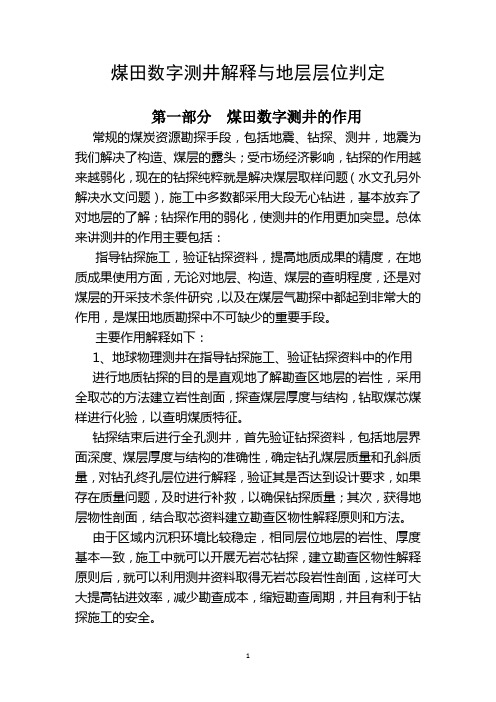 煤田数字测井解释与地层层位判定

第一部分　煤田数字测井的作用

常规的煤炭资源勘探手段，包括地震、钻探、测井，地震为我们解决了构造、煤层的露头；受市场经济影响，钻探的作用越来越弱化，现在的钻探纯粹就是解决煤层取样问题（水文孔另外解决水文问题），施工中多数都采用大段无心钻进，基本放弃了对地层的了解；钻探作用的弱化，使测井的作用更加突显。总体来讲测井的作用主要包括：

指导钻探施工，验证钻探资料，提高地质成果的精度，在地质成果使用方面，无论对地层、构造、煤层的查明程度，还是对煤层的开采技术条件研究，以及在煤层气勘探中都起到非常大的作用，是煤田地质勘探中不可缺少的重要手段。

主要作用解释如下：

1、地球物理测井在指导钻探施工、验证钻探资料中的作用

进行地质钻探的目的是直观地了解勘查区地层的岩性，采用全取芯的方法建立岩性剖面，探查煤层厚度与结构，钻取煤芯煤样进行化验，以查明煤质特征。

钻探结束后进行全孔测井，首先验证钻探资料，包括地层界面深度、煤层厚度与结构的准确性，确定钻孔煤层质量和孔斜质量，对钻孔终孔层位进行解释，验证其是否达到设计要求，如果存在质量问题，及时进行补救，以确保钻探质量；其次，获得地层物性剖面，结合取芯资料建立勘查区物性解释原则和方法。

由于区域内沉积环境比较稳定，相同层位地层的岩性、厚度基本一致，施工中就可以开展无岩芯钻探，建立勘查区物性解释原则后，就可以利用测井资料取得无岩芯段岩性剖面，这样可大大提高钻进效率，减少勘查成本，缩短勘查周期，并且有利于钻探施工的安全。

1